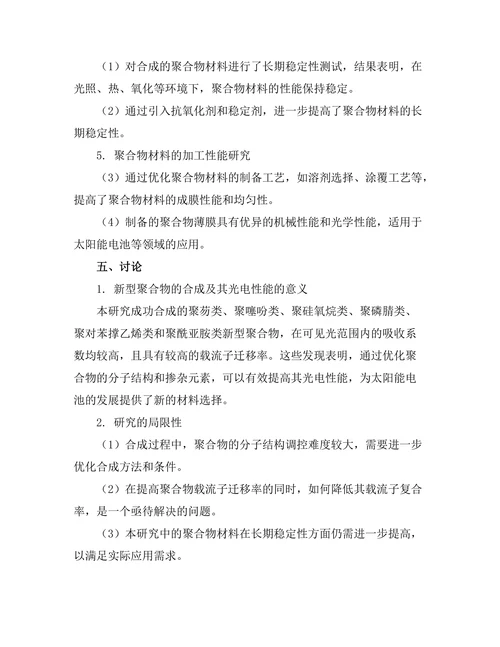 （1）对合成的聚合物材料进行了长期稳定性测试，结果表明，在光照、热、氧化等环境下，聚合物材料的性能保持稳定。

（2）通过引入抗氧化剂和稳定剂，进一步提高了聚合物材料的长期稳定性。

5. 聚合物材料的加工性能研究

（3）通过优化聚合物材料的制备工艺，如溶剂选择、涂覆工艺等，提高了聚合物材料的成膜性能和均匀性。

（4）制备的聚合物薄膜具有优异的机械性能和光学性能，适用于太阳能电池等领域的应用。

五、讨论

1. 新型聚合物的合成及其光电性能的意义

本研究成功合成的聚芴类、聚噻吩类、聚硅氧烷类、聚磷腈类、聚对苯撑乙烯类和聚酰亚胺类新型聚合物，在可见光范围内的吸收系数均较高，且具有较高的载流子迁移率。这些发现表明，通过优化聚合物的分子结构和掺杂元素，可以有效提高其光电性能，为太阳能电池的发展提供了新的材料选择。

2. 研究的局限性

（1）合成过程中，聚合物的分子结构调控难度较大，需要进一步优化合成方法和条件。

（2）在提高聚合物载流子迁移率的同时，如何降低其载流子复合率，是一个亟待解决的问题。

（3）本研究中的聚合物材料在长期稳定性方面仍需进一步提高，以满足实际应用需求。